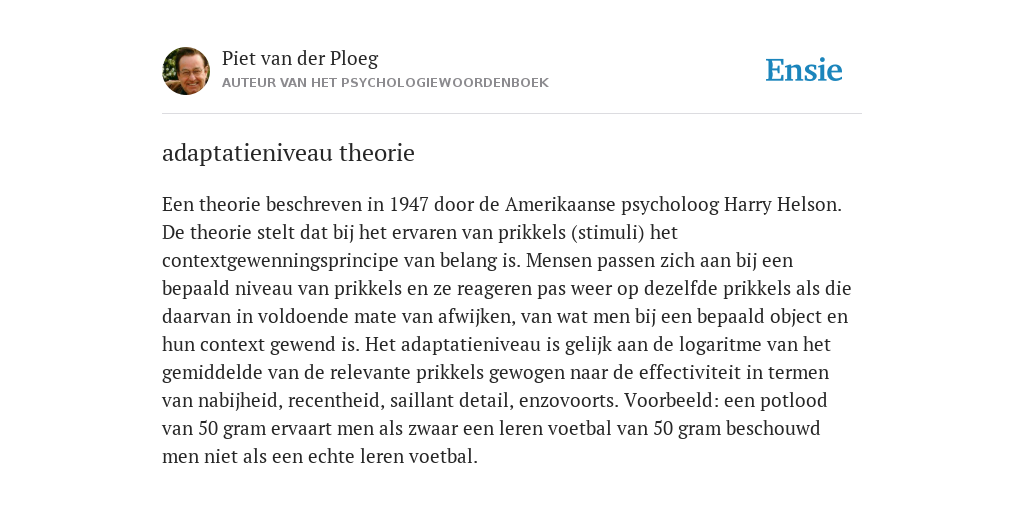 Piet van der Ploeg
AUTEUR VAN HET PSYCHOLOGIEWOORDENBOEK

Ensie

adaptatieniveau theorie

Een theorie beschreven in 1947 door de Amerikaanse psycholoog Harry Helson. De theorie stelt dat bij het ervaren van prikkels (stimuli) het contextgewenningsprincipe van belang is. Mensen passen zich aan bij een bepaald niveau van prikkels en ze reageren pas weer op dezelfde prikkels als die daarvan in voldoende mate van afwijken, van wat men bij een bepaald object en hun context gewend is. Het adaptatieniveau is gelijk aan de logaritme van het gemiddelde van de relevante prikkels gewogen naar de effectiviteit in termen van nabijheid, recentheid, saillant detail, enzovoorts. Voorbeeld: een potlood van 50 gram ervaart men als zwaar een leren voetbal van 50 gram beschouwd men niet als een echte leren voetbal.